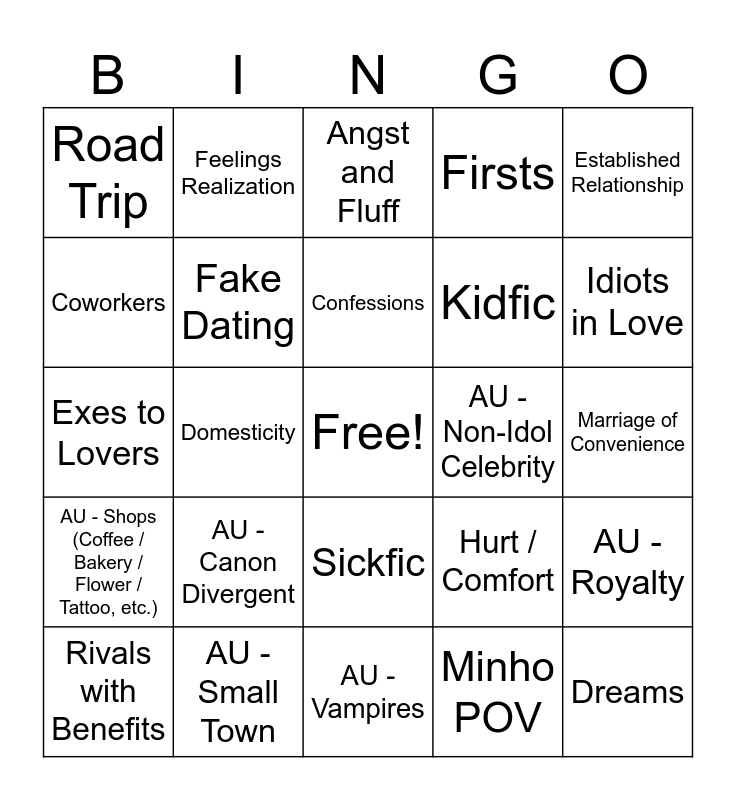 | B | I | N | G | O |
|---|---|---|---|---|
| Road Trip | Feelings Realization | Angst and Fluff | Firsts | Established Relationship |
| Coworkers | Fake Dating | Confessions | Kidfic | Idiots in Love |
| Exes to Lovers | Domesticity | Free! | AU - Non-Idol Celebrity | Marriage of Convenience |
| AU - Shops (Coffee / Bakery / Flower / Tattoo, etc.) | AU - Canon Divergent | Sickfic | Hurt / Comfort | AU - Royalty |
| Rivals with Benefits | AU - Small Town | AU - Vampires | Minho POV | Dreams |